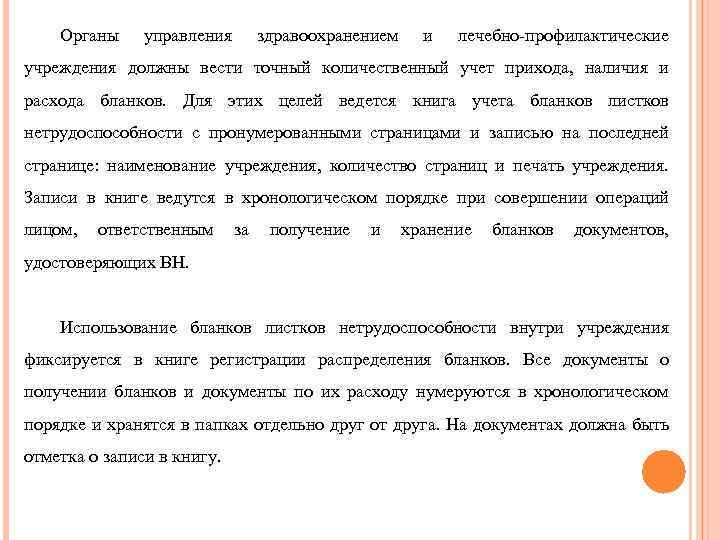 Органы управления здравоохранением и лечебно-профилактические учреждения должны вести точный количественный учет прихода, наличия и расхода бланков. Для этих целей ведется книга учета бланков листков нетрудоспособности с пронумерованными страницами и записью на последней странице: наименование учреждения, количество страниц и печать учреждения. Записи в книге ведутся в хронологическом порядке при совершении операций лицом, ответственным за получение и хранение бланков документов, удостоверяющих ВН.

Использование бланков листков нетрудоспособности внутри учреждения фиксируется в книге регистрации распределения бланков. Все документы о получении бланков и документы по их расходу нумеруются в хронологическом порядке и хранятся в папках отдельно друг от друга. На документах должна быть отметка о записи в книгу.